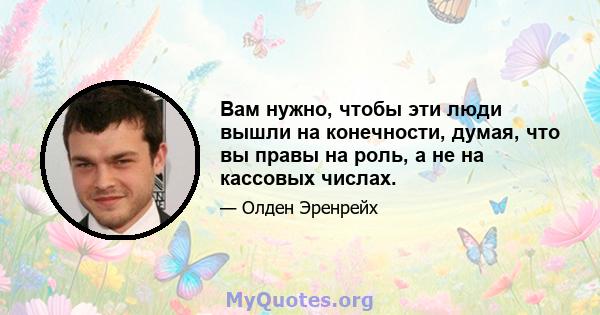 Вам нужно, чтобы эти люди вышли на конечности, думая, что вы правы на роль, а не на кассовых числах.

— Олден Эренрейх

MyQuotes.org